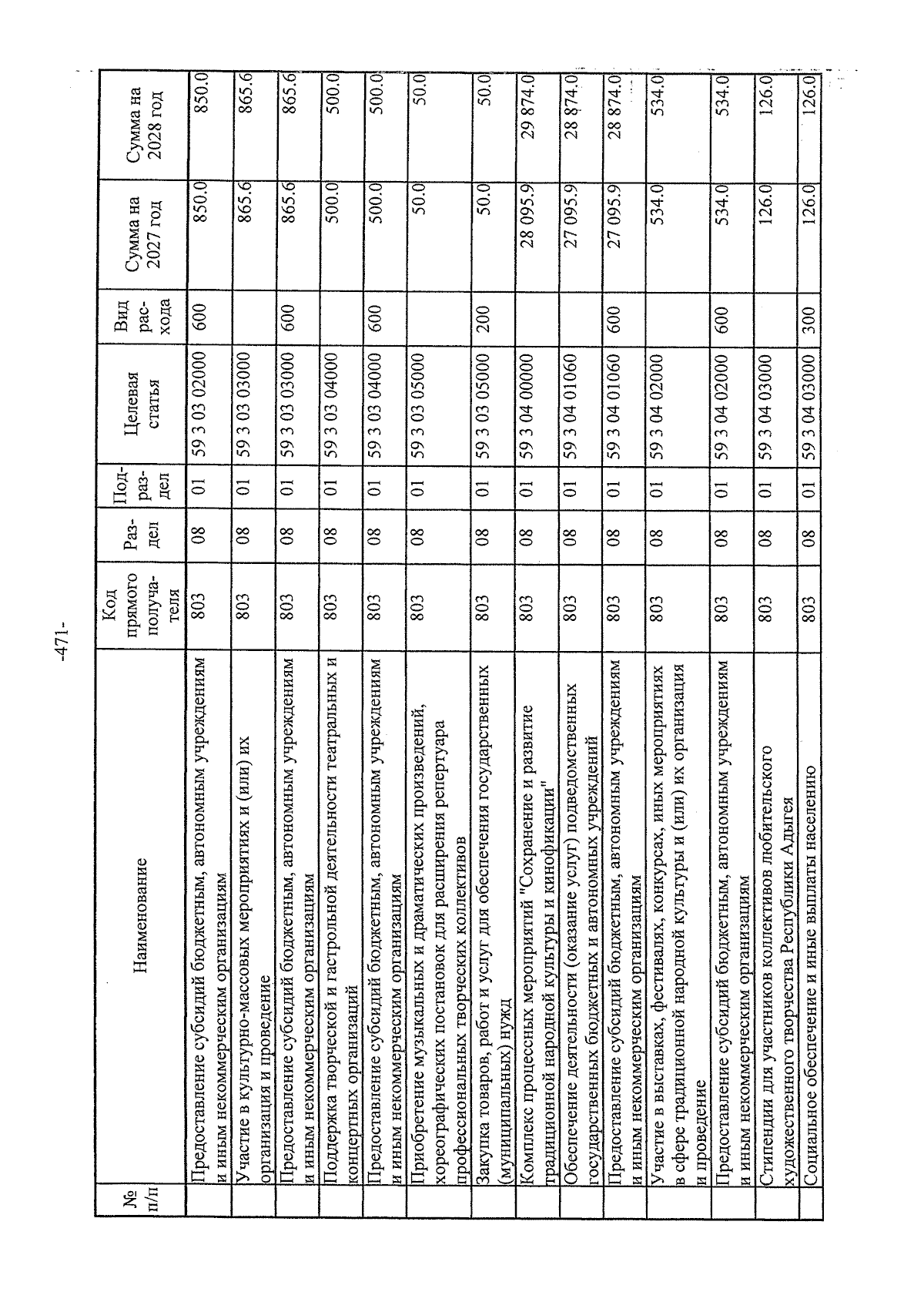 -471-

| № п/п | Наименование | Код прямого получателя | Раздел | Подраздел | Целевая статья | Вид расхода | Сумма на 2027 год | Сумма на 2028 год |
|---|---|---|---|---|---|---|---|---|
| | Предоставление субсидий бюджетным, автономным учреждениям и иным некоммерческим организациям | 803 | 08 | 01 | 59 3 03 02000 | 600 | 850.0 | 850.0 |
| | Участие в культурно-массовых мероприятиях и (или) их организация и проведение | 803 | 08 | 01 | 59 3 03 03000 | | 865.6 | 865.6 |
| | Предоставление субсидий бюджетным, автономным учреждениям и иным некоммерческим организациям | 803 | 08 | 01 | 59 3 03 03000 | 600 | 865.6 | 865.6 |
| | Поддержка творческой и гастрольной деятельности театральных и концертных организаций | 803 | 08 | 01 | 59 3 03 04000 | | 500.0 | 500.0 |
| | Предоставление субсидий бюджетным, автономным учреждениям и иным некоммерческим организациям | 803 | 08 | 01 | 59 3 03 04000 | 600 | 500.0 | 500.0 |
| | Приобретение музыкальных и драматических произведений, хореографических постановок для расширения репертуара профессиональных творческих коллективов | 803 | 08 | 01 | 59 3 03 05000 | | 50.0 | 50.0 |
| | Закупка товаров, работ и услуг для обеспечения государственных (муниципальных) нужд | 803 | 08 | 01 | 59 3 03 05000 | 200 | 50.0 | 50.0 |
| | Комплекс процессных мероприятий "Сохранение и развитие традиционной народной культуры и кинофикации" | 803 | 08 | 01 | 59 3 04 00000 | | 28 095.9 | 29 874.0 |
| | Обеспечение деятельности (оказание услуг) подведомственных государственных бюджетных и автономных учреждений | 803 | 08 | 01 | 59 3 04 01060 | | 27 095.9 | 28 874.0 |
| | Предоставление субсидий бюджетным, автономным учреждениям и иным некоммерческим организациям | 803 | 08 | 01 | 59 3 04 01060 | 600 | 27 095.9 | 28 874.0 |
| | Участие в выставках, фестивалях, конкурсах, иных мероприятиях в сфере традиционной народной культуры и (или) их организация и проведение | 803 | 08 | 01 | 59 3 04 02000 | | 534.0 | 534.0 |
| | Предоставление субсидий бюджетным, автономным учреждениям и иным некоммерческим организациям | 803 | 08 | 01 | 59 3 04 02000 | 600 | 534.0 | 534.0 |
| | Стипендии для участников коллективов любительского художественного творчества Республики Адыгея | 803 | 08 | 01 | 59 3 04 03000 | | 126.0 | 126.0 |
| | Социальное обеспечение и иные выплаты населению | 803 | 08 | 01 | 59 3 04 03000 | 300 | 126.0 | 126.0 |